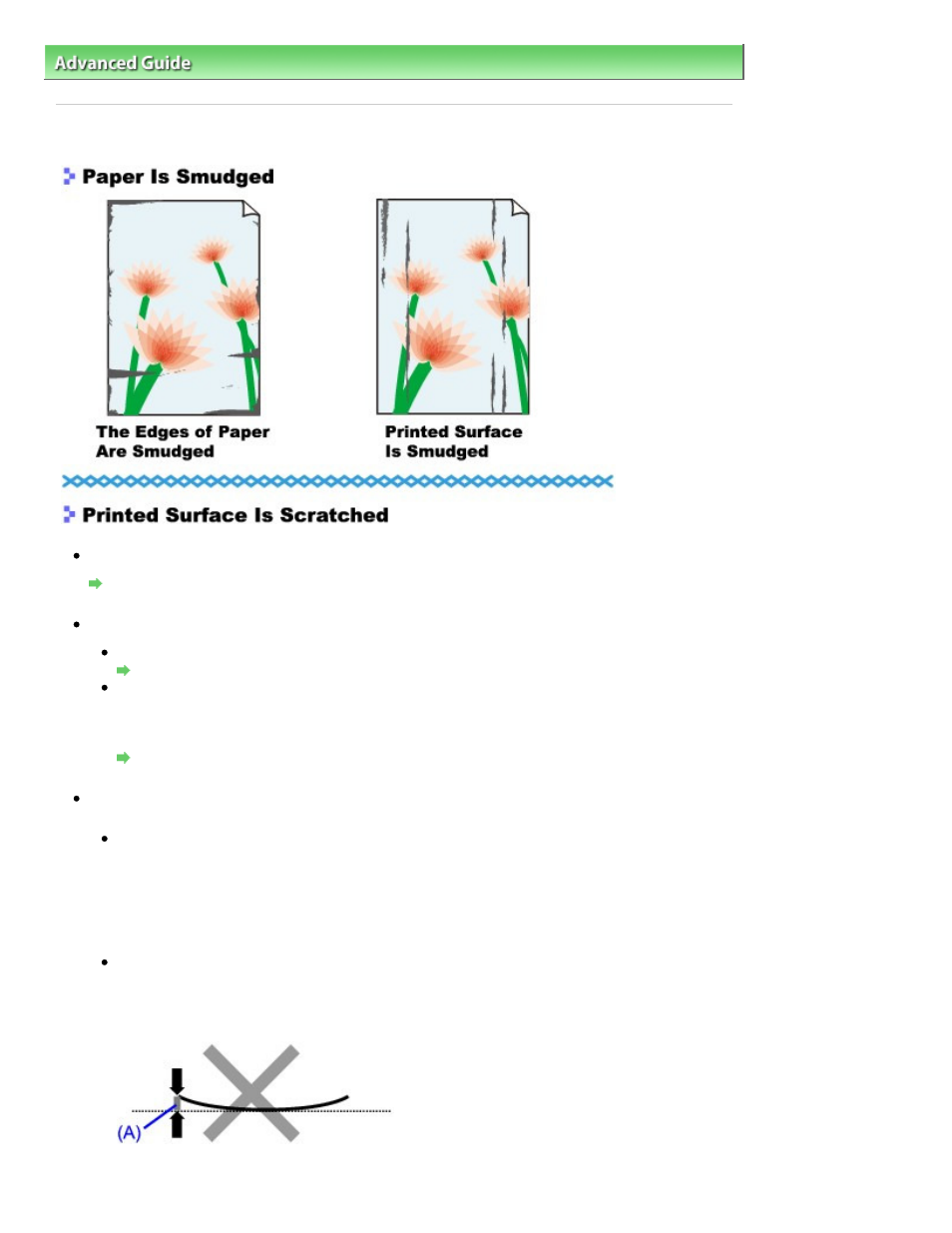 Advanced Guide

Paper Is Smudged

The Edges of Paper Are Smudged

Printed Surface Is Smudged

Printed Surface Is Scratched

(A)